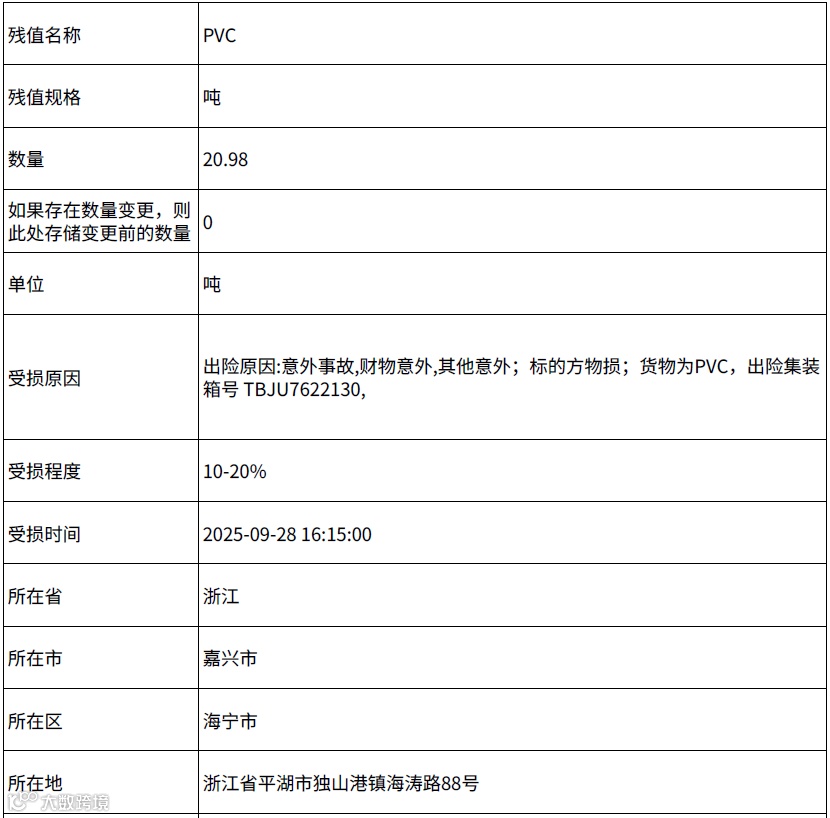 | 残值名称 | PVC |
|---|---|
| 残值规格 | 吨 |
| 数量 | 20.98 |
| 如果存在数量变更，则此处存储变更前的数量 | 0 |
| 单位 | 吨 |
| 受损原因 | 出险原因:意外事故,财物意外,其他意外；标的方物损；货物为PVC，出险集装箱号 TBJU7622130, |
| 受损程度 | 10-20% |
| 受损时间 | 2025-09-28 16:15:00 |
| 所在省 | 浙江 |
| 所在市 | 嘉兴市 |
| 所在区 | 海宁市 |
| 所在地 | 浙江省平湖市独山港镇海涛路88号 |

大数跨境